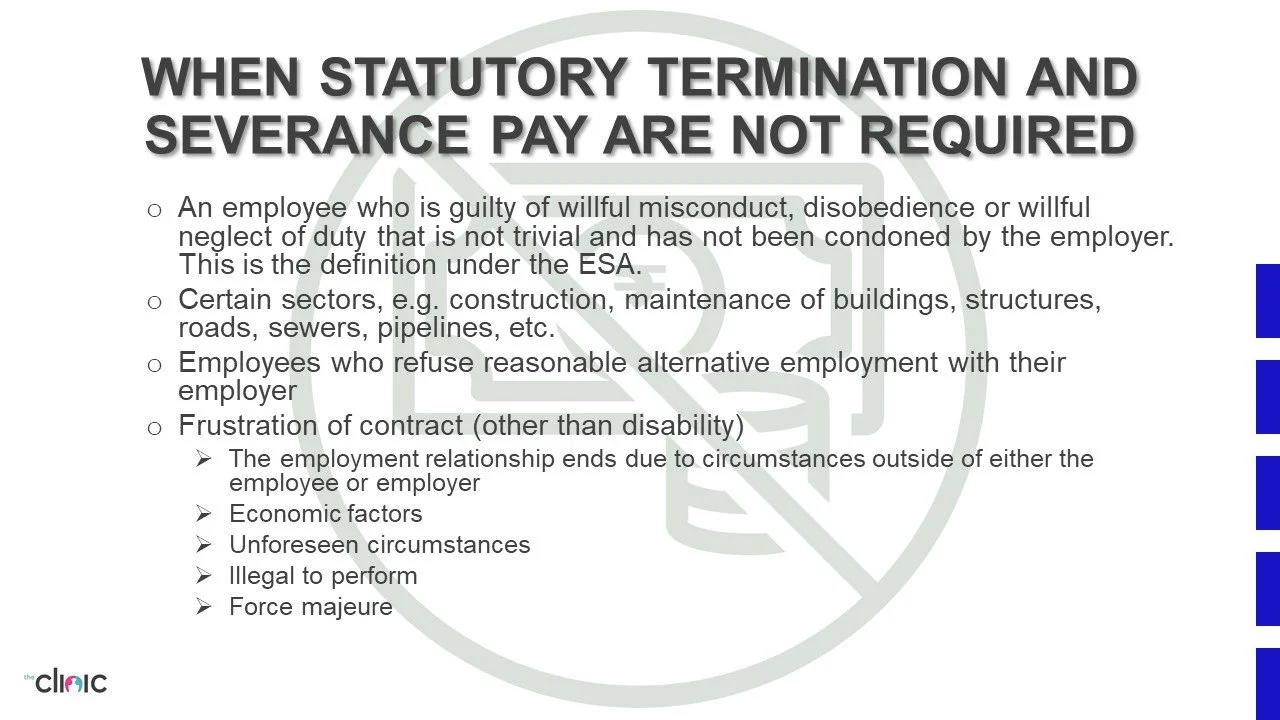 WHEN STATUTORY TERMINATION AND SEVERANCE PAY ARE NOT REQUIRED

o An employee who is guilty of willful misconduct, disobedience or willful neglect of duty that is not trivial and has not been condoned by the employer. This is the definition under the ESA.

o Certain sectors, e.g. construction, maintenance of buildings, structures, roads, sewers, pipelines, etc.

o Employees who refuse reasonable alternative employment with their employer

o Frustration of contract (other than disability)

➢ The employment relationship ends due to circumstances outside of either the employee or employer

➢ Economic factors

➢ Unforeseen circumstances

➢ Illegal to perform

➢ Force majeure

the clinic